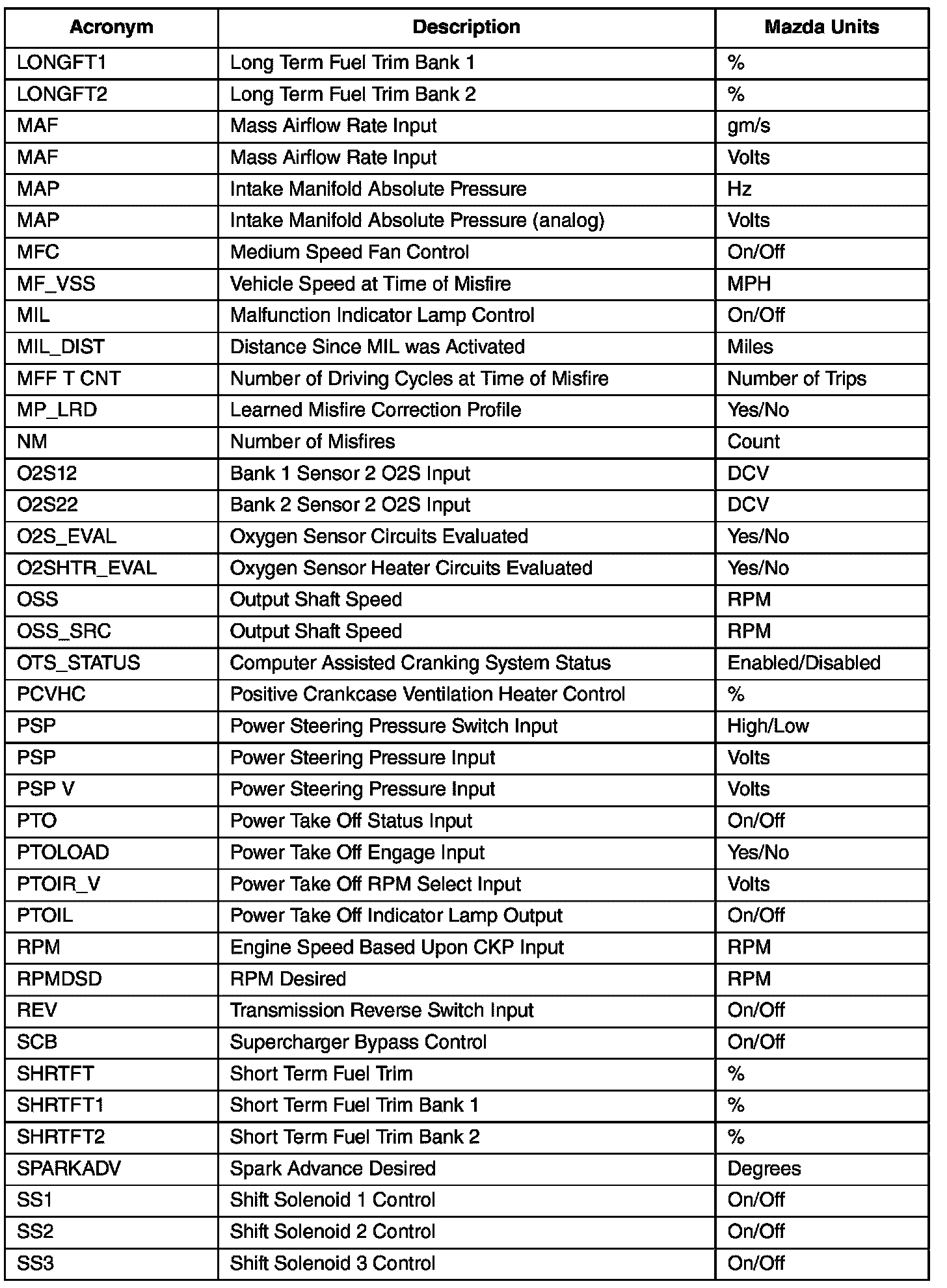 | Acronym | Description | Mazda Units |
|---|---|---|
| LONGFT1 | Long Term Fuel Trim Bank 1 | % |
| LONGFT2 | Long Term Fuel Trim Bank 2 | % |
| MAF | Mass Airflow Rate Input | gm/s |
| MAF | Mass Airflow Rate Input | Volts |
| MAP | Intake Manifold Absolute Pressure | Hz |
| MAP | Intake Manifold Absolute Pressure (analog) | Volts |
| MFC | Medium Speed Fan Control | On/Off |
| MF_VSS | Vehicle Speed at Time of Misfire | MPH |
| MIL | Malfunction Indicator Lamp Control | On/Off |
| MIL_DIST | Distance Since MIL was Activated | Miles |
| MFF T CNT | Number of Driving Cycles at Time of Misfire | Number of Trips |
| MP_LRD | Learned Misfire Correction Profile | Yes/No |
| NM | Number of Misfires | Count |
| O2S12 | Bank 1 Sensor 2 O2S Input | DCV |
| O2S22 | Bank 2 Sensor 2 O2S Input | DCV |
| O2S_EVAL | Oxygen Sensor Circuits Evaluated | Yes/No |
| O2SHTR_EVAL | Oxygen Sensor Heater Circuits Evaluated | Yes/No |
| OSS | Output Shaft Speed | RPM |
| OSS_SRC | Output Shaft Speed | RPM |
| OTS_STATUS | Computer Assisted Cranking System Status | Enabled/Disabled |
| PCVHC | Positive Crankcase Ventilation Heater Control | % |
| PSP | Power Steering Pressure Switch Input | High/Low |
| PSP | Power Steering Pressure Input | Volts |
| PSP V | Power Steering Pressure Input | Volts |
| PTO | Power Take Off Status Input | On/Off |
| PTOLOAD | Power Take Off Engage Input | Yes/No |
| PTOIR_V | Power Take Off RPM Select Input | Volts |
| PTOIL | Power Take Off Indicator Lamp Output | On/Off |
| RPM | Engine Speed Based Upon CKP Input | RPM |
| RPMDSD | RPM Desired | RPM |
| REV | Transmission Reverse Switch Input | On/Off |
| SCB | Supercharger Bypass Control | On/Off |
| SHRTFT | Short Term Fuel Trim | % |
| SHRTFT1 | Short Term Fuel Trim Bank 1 | % |
| SHRTFT2 | Short Term Fuel Trim Bank 2 | % |
| SPARKADV | Spark Advance Desired | Degrees |
| SS1 | Shift Solenoid 1 Control | On/Off |
| SS2 | Shift Solenoid 2 Control | On/Off |
| SS3 | Shift Solenoid 3 Control | On/Off |